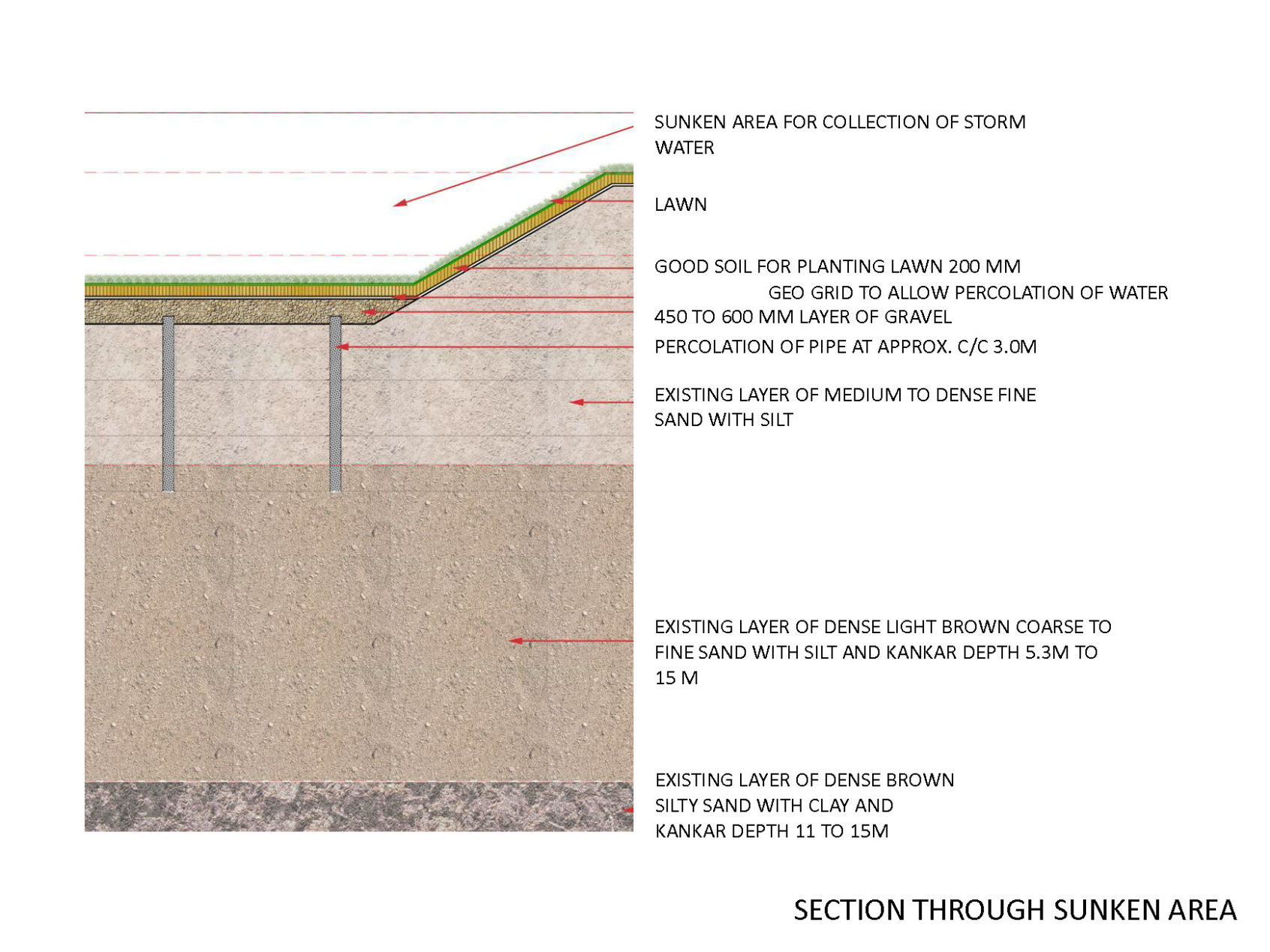 SUNKEN AREA FOR COLLECTION OF STORM WATER

LAWN

GOOD SOIL FOR PLANTING LAWN 200 MM

GEO GRID TO ALLOW PERCOLATION OF WATER

450 TO 600 MM LAYER OF GRAVEL

PERCOLATION OF PIPE AT APPROX. C/C 3.0M

EXISTING LAYER OF MEDIUM TO DENSE FINE SAND WITH SILT

EXISTING LAYER OF DENSE LIGHT BROWN COARSE TO FINE SAND WITH SILT AND KANKAR DEPTH 5.3M TO 15 M

EXISTING LAYER OF DENSE BROWN SILTY SAND WITH CLAY AND KANKAR DEPTH 11 TO 15M

SECTION THROUGH SUNKEN AREA